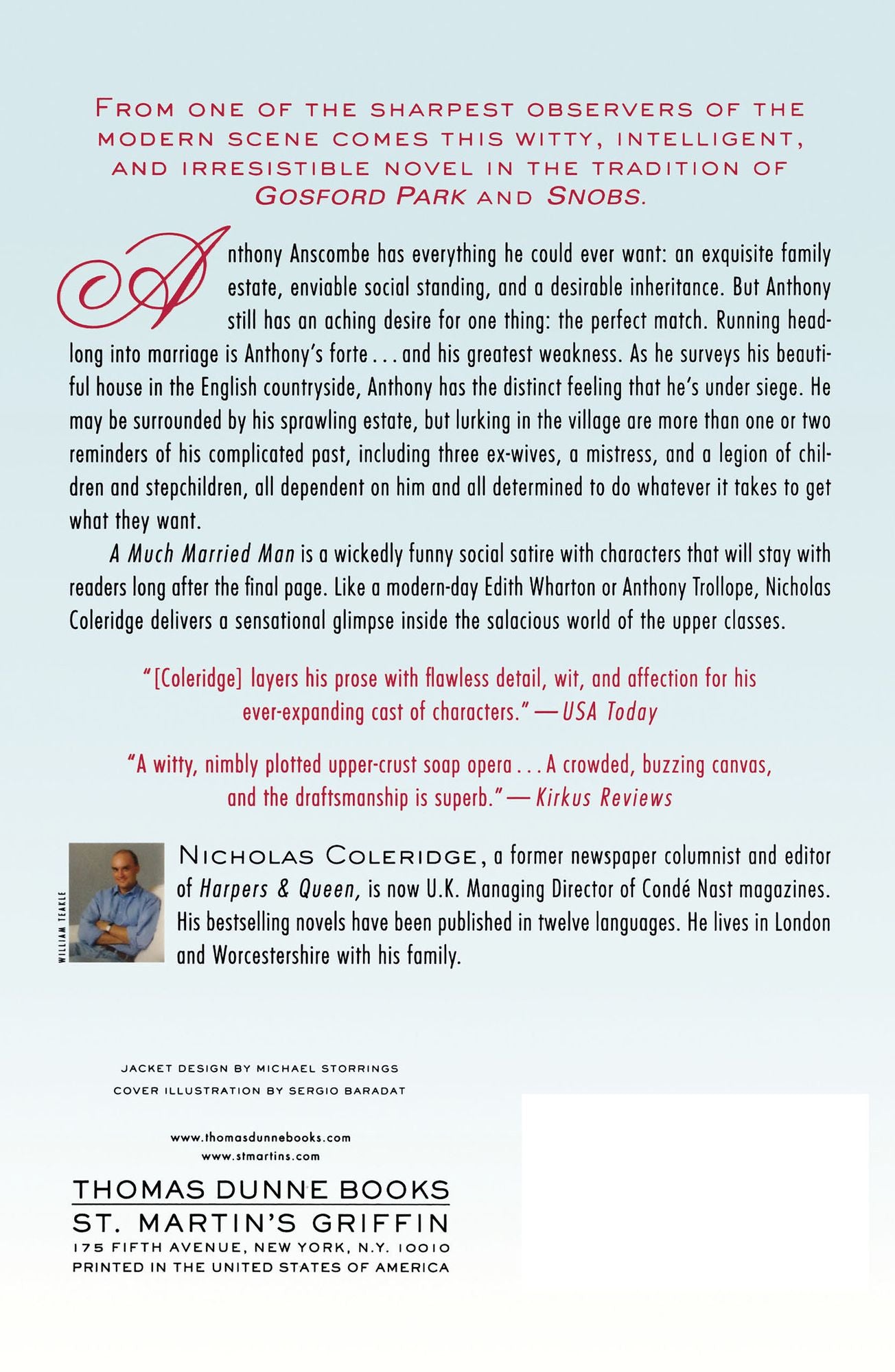 FROM ONE OF THE SHARPEST OBSERVERS OF THE MODERN SCENE COMES THIS WITTY, INTELLIGENT, AND IRRESISTIBLE NOVEL IN THE TRADITION OF GOSFORD PARK AND SNOBS.

Anthony Anscombe has everything he could ever want: an exquisite family estate, enviable social standing, and a desirable inheritance. But Anthony still has an aching desire for one thing: the perfect match. Running headlong into marriage is Anthony's forte . . . and his greatest weakness. As he surveys his beautiful house in the English countryside, Anthony has the distinct feeling that he's under siege. He may be surrounded by his sprawling estate, but lurking in the village are more than one or two reminders of his complicated past, including three ex-wives, a mistress, and a legion of children and stepchildren, all dependent on him and all determined to do whatever it takes to get what they want.

A Much Married Man is a wickedly funny social satire with characters that will stay with readers long after the final page. Like a modern-day Edith Wharton or Anthony Trollope, Nicholas Coleridge delivers a sensational glimpse inside the salacious world of the upper classes.

"[Coleridge] layers his prose with flawless detail, wit, and affection for his ever-expanding cast of characters." —USA Today

"A witty, nimbly plotted upper-crust soap opera . . . A crowded, buzzing canvas, and the draftsmanship is superb." —Kirkus Reviews

WILLIAM TEAKLE

NICHOLAS COLERIDGE, a former newspaper columnist and editor of Harpers & Queen, is now U.K. Managing Director of Condé Nast magazines. His bestselling novels have been published in twelve languages. He lives in London and Worcestershire with his family.

JACKET DESIGN BY MICHAEL STORRINGS
COVER ILLUSTRATION BY SERGIO BARADAT

www.thomasdunnebooks.com
www.stmartins.com

THOMAS DUNNE BOOKS
ST. MARTIN'S GRIFFIN
175 FIFTH AVENUE, NEW YORK, N.Y. 10010
PRINTED IN THE UNITED STATES OF AMERICA